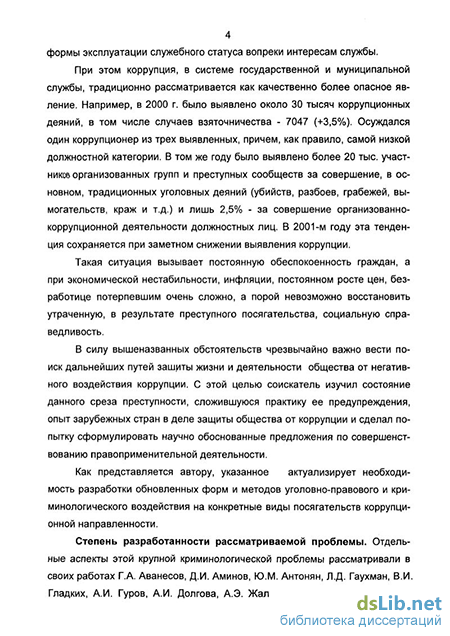 4

формы эксплуатации служебного статуса вопреки интересам службы.

При этом коррупция, в системе государственной и муниципальной службы, традиционно рассматривается как качественно более опасное явление. Например, в 2000 г. было выявлено около 30 тысяч коррупционных деяний, в том числе случаев взяточничества - 7047 (+3,5%). Осуждался один коррупционер из трех выявленных, причем, как правило, самой низкой должностной категории. В том же году было выявлено более 20 тыс. участников организованных групп и преступных сообществ за совершение, в основном, традиционных уголовных деяний (убийств, разбоев, грабежей, вымогательств, краж и т.д.) и лишь 2,5% - за совершение организованно-коррупционной деятельности должностных лиц. В 2001-м году эта тенденция сохраняется при заметном снижении выявления коррупции.

Такая ситуация вызывает постоянную обеспокоенность граждан, а при экономической нестабильности, инфляции, постоянном росте цен, безработице потерпевшим очень сложно, а порой невозможно восстановить утраченную, в результате преступного посягательства, социальную справедливость.

В силу вышеназванных обстоятельств чрезвычайно важно вести поиск дальнейших путей защиты жизни и деятельности общества от негативного воздействия коррупции. С этой целью соискатель изучил состояние данного среза преступности, сложившуюся практику ее предупреждения, опыт зарубежных стран в деле защиты общества от коррупции и сделал попытку сформулировать научно обоснованные предложения по совершенствованию правоприменительной деятельности.

Как представляется автору, указанное актуализирует необходимость разработки обновленных форм и методов уголовно-правового и криминологического воздействия на конкретные виды посягательств коррупционной направленности.

Степень разработанности рассматриваемой проблемы. Отдельные аспекты этой крупной криминологической проблемы рассматривали в своих работах Г.А. Аванесов, Д.И. Аминов, Ю.М. Антонян, Л.Д. Гаухман, В.И. Гладких, А.И. Гуров, А.И. Долгова, А.Э. Жал

dsLib.net
библиотека диссертаций